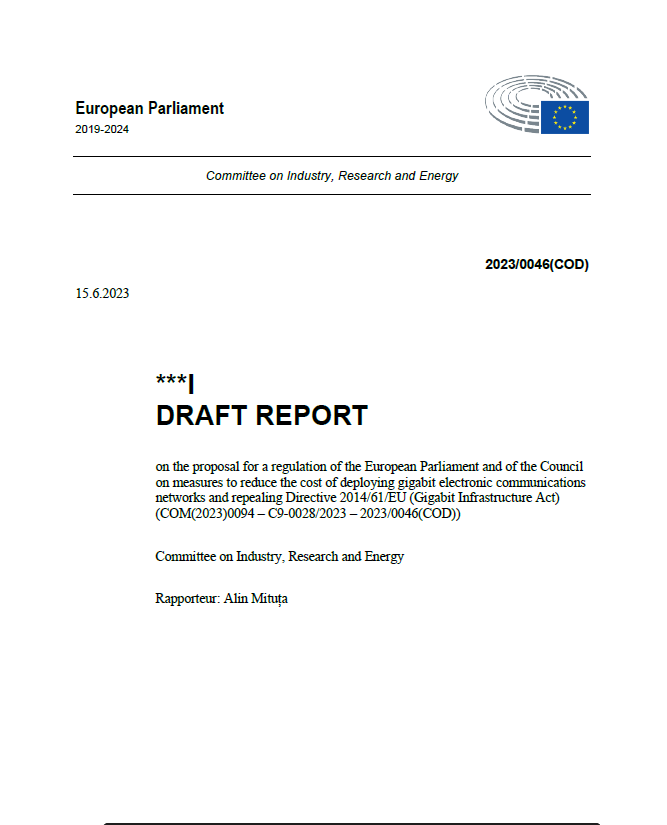 European Parliament
2019-2024

Committee on Industry, Research and Energy

2023/0046(COD)

15.6.2023

***I
DRAFT REPORT

on the proposal for a regulation of the European Parliament and of the Council on measures to reduce the cost of deploying gigabit electronic communications networks and repealing Directive 2014/61/EU (Gigabit Infrastructure Act) (COM(2023)0094 – C9-0028/2023 – 2023/0046(COD))

Committee on Industry, Research and Energy

Rapporteur: Alin Mituța